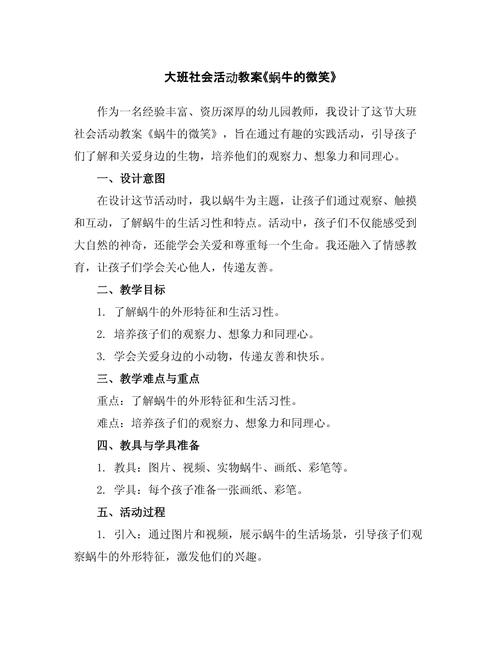 大班社会活动教案《蜗牛的微笑》

作为一名经验丰富、资历深厚的幼儿园教师，我设计了这节大班社会活动教案《蜗牛的微笑》，旨在通过有趣的实践活动，引导孩子们了解和关爱身边的生物，培养他们的观察力、想象力和同理心。

一、设计意图

在设计这节活动时，我以蜗牛为主题，让孩子们通过观察、触摸和互动，了解蜗牛的生活习性和特点。活动中，孩子们不仅能感受到大自然的神奇，还能学会关爱和尊重每一个生命。我还融入了情感教育，让孩子们学会关心他人，传递友善。

二、教学目标

1. 了解蜗牛的外形特征和生活习性。

2. 培养孩子们的观察力、想象力和同理心。

3. 学会关爱身边的小动物，传递友善和快乐。

三、教学难点与重点

重点：了解蜗牛的外形特征和生活习性。

难点：培养孩子们的观察力、想象力和同理心。

四、教具与学具准备

1. 教具：图片、视频、实物蜗牛、画纸、彩笔等。

2. 学具：每个孩子准备一张画纸、彩笔。

五、活动过程

1. 引入：通过图片和视频，展示蜗牛的生活场景，引导孩子们观察蜗牛的外形特征，激发他们的兴趣。